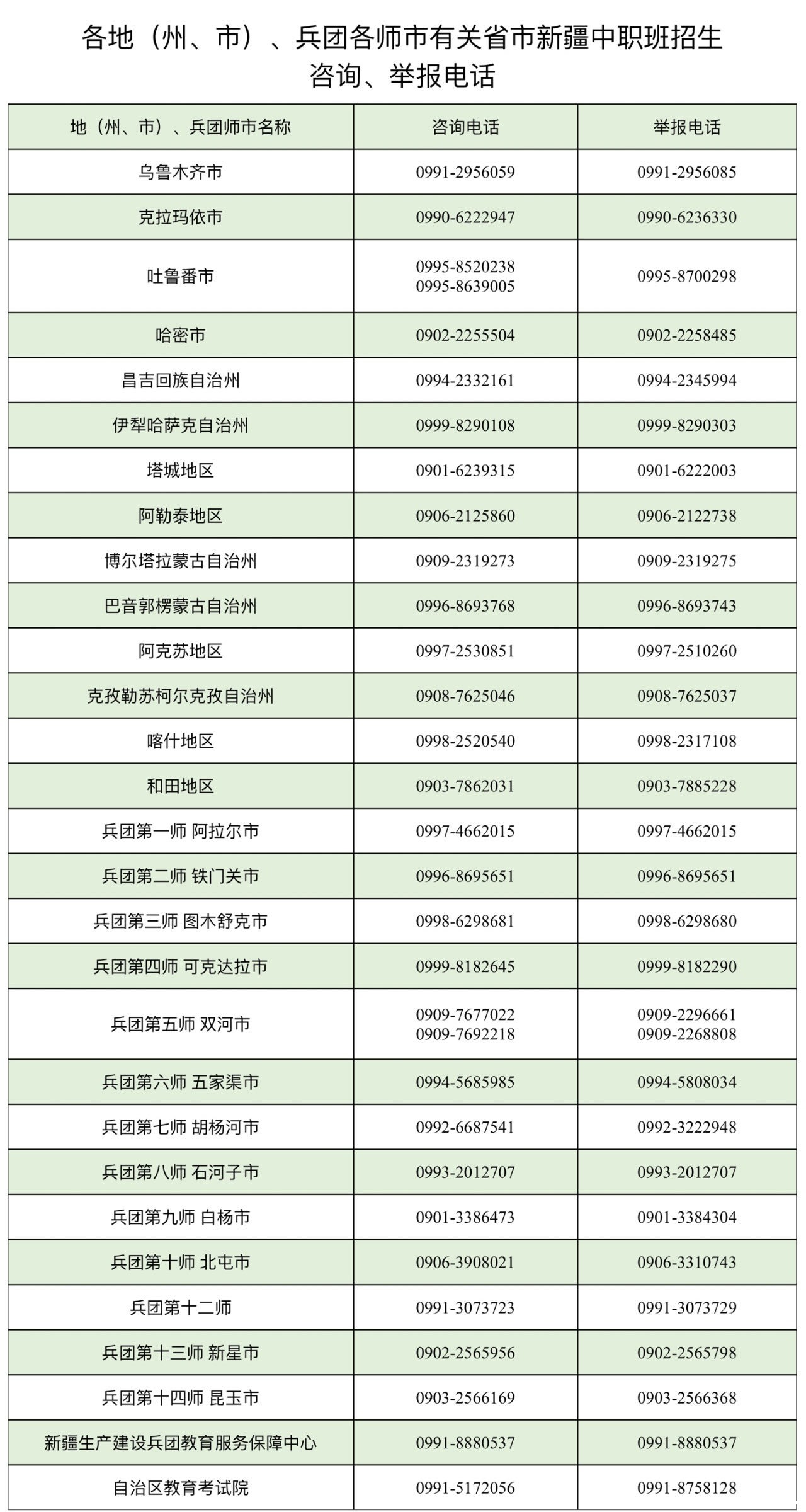 各地（州、市）、兵团各师市有关省市新疆中职班招生咨询、举报电话

| 地（州、市）、兵团师市名称 | 咨询电话 | 举报电话 |
|---|---|---|
| 乌鲁木齐市 | 0991-2956059 | 0991-2956085 |
| 克拉玛依市 | 0990-6222947 | 0990-6236330 |
| 吐鲁番市 | 0995-8520238 0995-8639005 | 0995-8700298 |
| 哈密市 | 0902-2255504 | 0902-2258485 |
| 昌吉回族自治州 | 0994-2332161 | 0994-2345994 |
| 伊犁哈萨克自治州 | 0999-8290108 | 0999-8290303 |
| 塔城地区 | 0901-6239315 | 0901-6222003 |
| 阿勒泰地区 | 0906-2125860 | 0906-2122738 |
| 博尔塔拉蒙古自治州 | 0909-2319273 | 0909-2319275 |
| 巴音郭楞蒙古自治州 | 0996-8693768 | 0996-8693743 |
| 阿克苏地区 | 0997-2530851 | 0997-2510260 |
| 克孜勒苏柯尔克孜自治州 | 0908-7625046 | 0908-7625037 |
| 喀什地区 | 0998-2520540 | 0998-2317108 |
| 和田地区 | 0903-7862031 | 0903-7885228 |
| 兵团第一师 阿拉尔市 | 0997-4662015 | 0997-4662015 |
| 兵团第二师 铁门关市 | 0996-8695651 | 0996-8695651 |
| 兵团第三师 图木舒克市 | 0998-6298681 | 0998-6298680 |
| 兵团第四师 可克达拉市 | 0999-8182645 | 0999-8182290 |
| 兵团第五师 双河市 | 0909-7677022 0909-7692218 | 0909-2296661 0909-2268808 |
| 兵团第六师 五家渠市 | 0994-5685985 | 0994-5808034 |
| 兵团第七师 胡杨河市 | 0992-6687541 | 0992-3222948 |
| 兵团第八师 石河子市 | 0993-2012707 | 0993-2012707 |
| 兵团第九师 白杨市 | 0901-3386473 | 0901-3384304 |
| 兵团第十师 北屯市 | 0906-3908021 | 0906-3310743 |
| 兵团第十二师 | 0991-3073723 | 0991-3073729 |
| 兵团第十三师 新星市 | 0902-2565956 | 0902-2565798 |
| 兵团第十四师 昆玉市 | 0903-2566169 | 0903-2566368 |
| 新疆生产建设兵团教育服务保障中心 | 0991-8880537 | 0991-8880537 |
| 自治区教育考试院 | 0991-5172056 | 0991-8758128 |